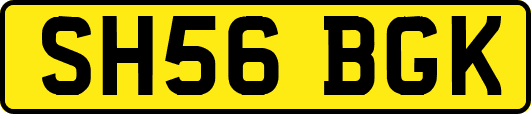 SH56 BGK